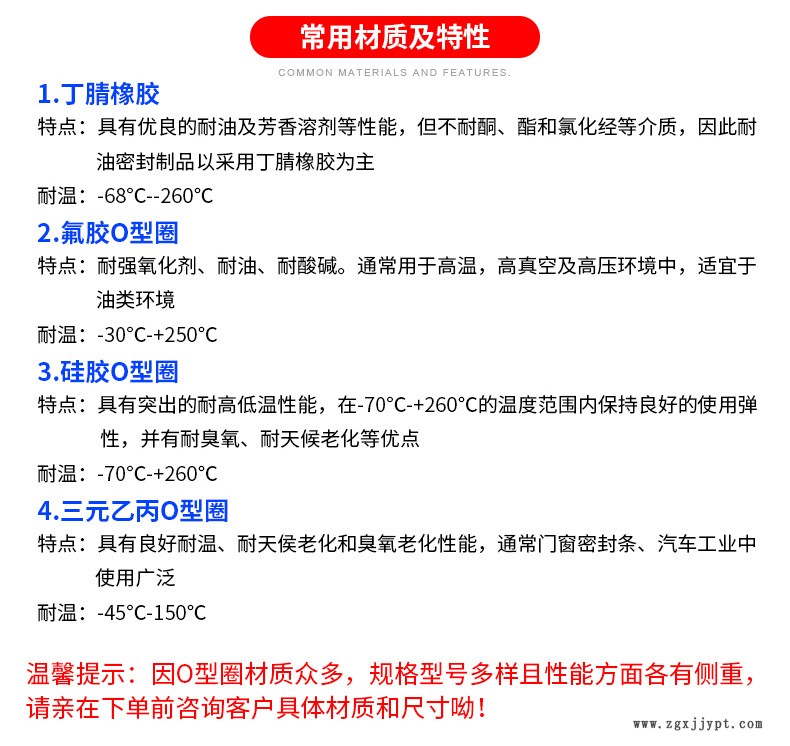 常用材质及特性

COMMON MATERIALS AND FEATURES.

1.丁腈橡胶

特点：具有优良的耐油及芳香溶剂等性能，但不耐酮、酯和氯化经等介质，因此耐油密封制品以采用丁腈橡胶为主

耐温：-68°C--260°C

2.氟胶O型圈

特点：耐强氧化剂、耐油、耐酸碱。通常用于高温，高真空及高压环境中，适宜于油类环境

耐温：-30°C-+250°C

3.硅胶O型圈

特点：具有突出的耐高低温性能，在-70°C-+260°C的温度范围内保持良好的使用弹性，并有耐臭氧、耐天候老化等优点

耐温：-70°C-+260°C

4.三元乙丙O型圈

特点：具有良好耐温、耐天侯老化和臭氧老化性能，通常门窗密封条、汽车工业中使用广泛

耐温：-45°C-150°C

温馨提示：因O型圈材质众多，规格型号多样且性能方面各有侧重，请亲在下单前咨询客户具体材质和尺寸呦！

www.zgxjjypt.com